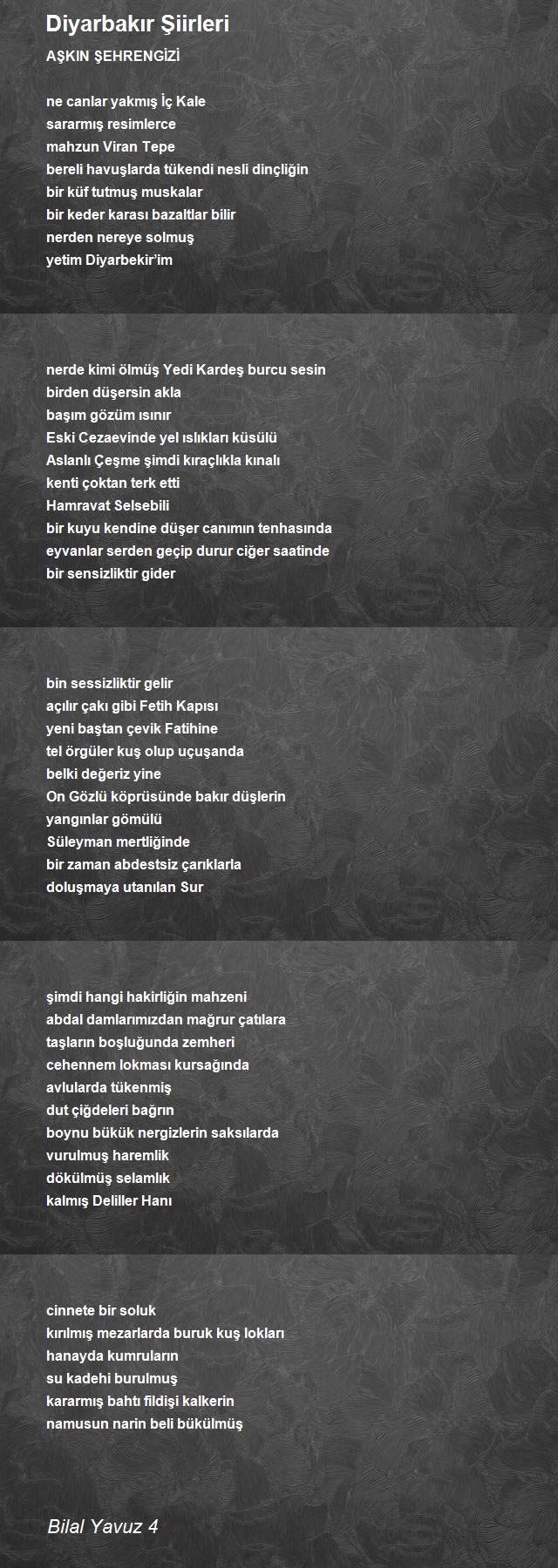 Diyarbakır Şiirleri
AŞKIN ŞEHRENGİZİ

ne canlar yakmış İç Kale
sararmış resimlerce
mahzun Viran Tepe
bereli havuşlarda tükendi nesli dinçliğin
bir küf tutmuş muskalar
bir keder karası bazaltlar bilir
nerden nereye solmuş
yetim Diyarbekir'im

nerde kimi ölmüş Yedi Kardeş burcu sesin
birden düşersin akla
başım gözüm ısınır
Eski Cezaevinde yel ıslıkları küsülü
Aslanlı Çeşme şimdi kıraçlıkla kınalı
kenti çoktan terk etti
Hamravat Selsebili
bir kuyu kendine düşer canımın tenhasında
eyvanlar serden geçip durur ciğer saatinde
bir sensizliktir gider

bin sessizliktir gelir
açılır çakı gibi Fetih Kapısı
yeni baştan çevik Fatihine
tel örgüler kuş olup uçuşanda
belki değeriz yine
On Gözlü köprüsünde bakır düşlerin
yangınlar gömülü
Süleyman mertliğinde
bir zaman abdestsiz çarıklarla
doluşmaya utanılan Sur

şimdi hangi hakirliğin mahzeni
abdal damlarımızdan mağrur çatılara
taşların boşluğunda zemheri
cehennem lokması kursağında
avlularda tükenmiş
dut çiğdeleri bağrın
boynu bükük nergizlerin saksılarda
vurulmuş haremlik
dökülmüş selamlık
kalmış Deliller Hanı

cinnete bir soluk
kırılmış mezarlarda buruk kuş lokları
hanayda kumruların
su kadehi burulmuş
kararmış bahtı fildişi kalkerin
namusun narin beli bükülmüş

Bilal Yavuz 4